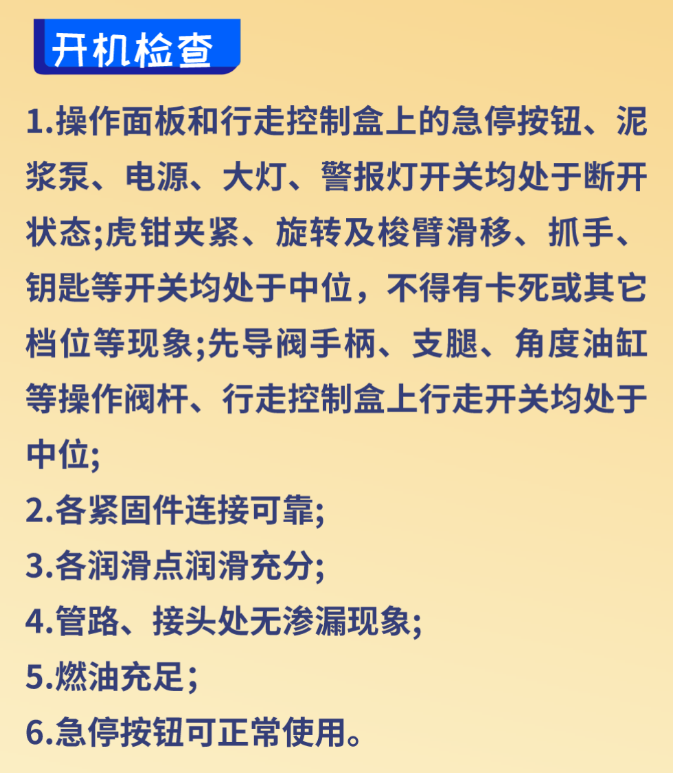 开机检查

1.操作面板和行走控制盒上的急停按钮、泥浆泵、电源、大灯、警报灯开关均处于断开状态;虎钳夹紧、旋转及梭臂滑移、抓手、钥匙等开关均处于中位，不得有卡死或其它档位等现象;先导阀手柄、支腿、角度油缸等操作阀杆、行走控制盒上行走开关均处于中位;

2.各紧固件连接可靠;

3.各润滑点润滑充分;

4.管路、接头处无渗漏现象;

5.燃油充足;

6.急停按钮可正常使用。